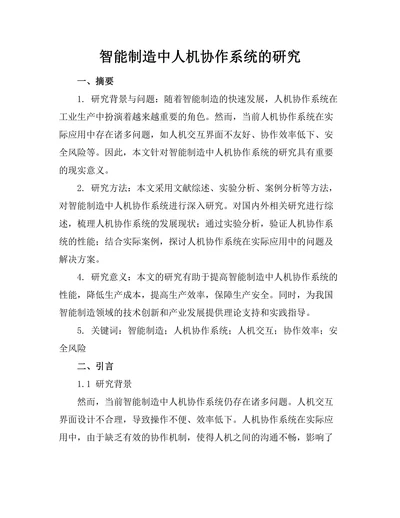 智能制造中人机协作系统的研究

一、摘要

1. 研究背景与问题：随着智能制造的快速发展，人机协作系统在工业生产中扮演着越来越重要的角色。然而，当前人机协作系统在实际应用中存在诸多问题，如人机交互界面不友好、协作效率低下、安全风险等。因此，本文针对智能制造中人机协作系统的研究具有重要的现实意义。

2. 研究方法：本文采用文献综述、实验分析、案例分析等方法，对智能制造中人机协作系统进行深入研究。对国内外相关研究进行综述，梳理人机协作系统的发展现状；通过实验分析，验证人机协作系统的性能；结合实际案例，探讨人机协作系统在实际应用中的问题及解决方案。

4. 研究意义：本文的研究有助于提高智能制造中人机协作系统的性能，降低生产成本，提高生产效率，保障生产安全。同时，为我国智能制造领域的技术创新和产业发展提供理论支持和实践指导。

5. 关键词：智能制造；人机协作系统；人机交互；协作效率；安全风险

二、引言

1.1 研究背景

然而，当前智能制造中人机协作系统仍存在诸多问题。人机交互界面设计不合理，导致操作不便、效率低下。人机协作系统在实际应用中，由于缺乏有效的协作机制，使得人机之间的沟通不畅，影响了